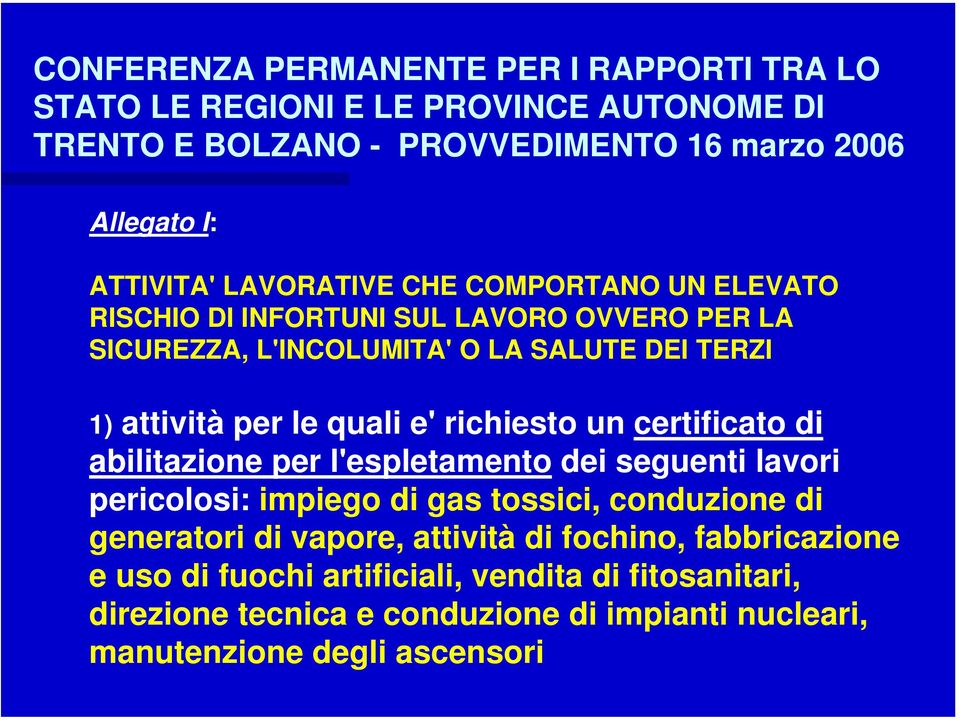 CONFERENZA PERMANENTE PER I RAPPORTI TRA LO STATO LE REGIONI E LE PROVINCE AUTONOME DI TRENTO E BOLZANO - PROVVEDIMENTO 16 marzo 2006

Allegato I:

ATTIVITA' LAVORATIVE CHE COMPORTANO UN ELEVATO RISCHIO DI INFORTUNI SUL LAVORO OVVERO PER LA SICUREZZA, L'INCOLUMITA' O LA SALUTE DEI TERZI

1) attività per le quali e' richiesto un certificato di abilitazione per l'espletamento dei seguenti lavori pericolosi: impiego di gas tossici, conduzione di generatori di vapore, attività di fochino, fabbricazione e uso di fuochi artificiali, vendita di fitosanitari, direzione tecnica e conduzione di impianti nucleari, manutenzione degli ascensori